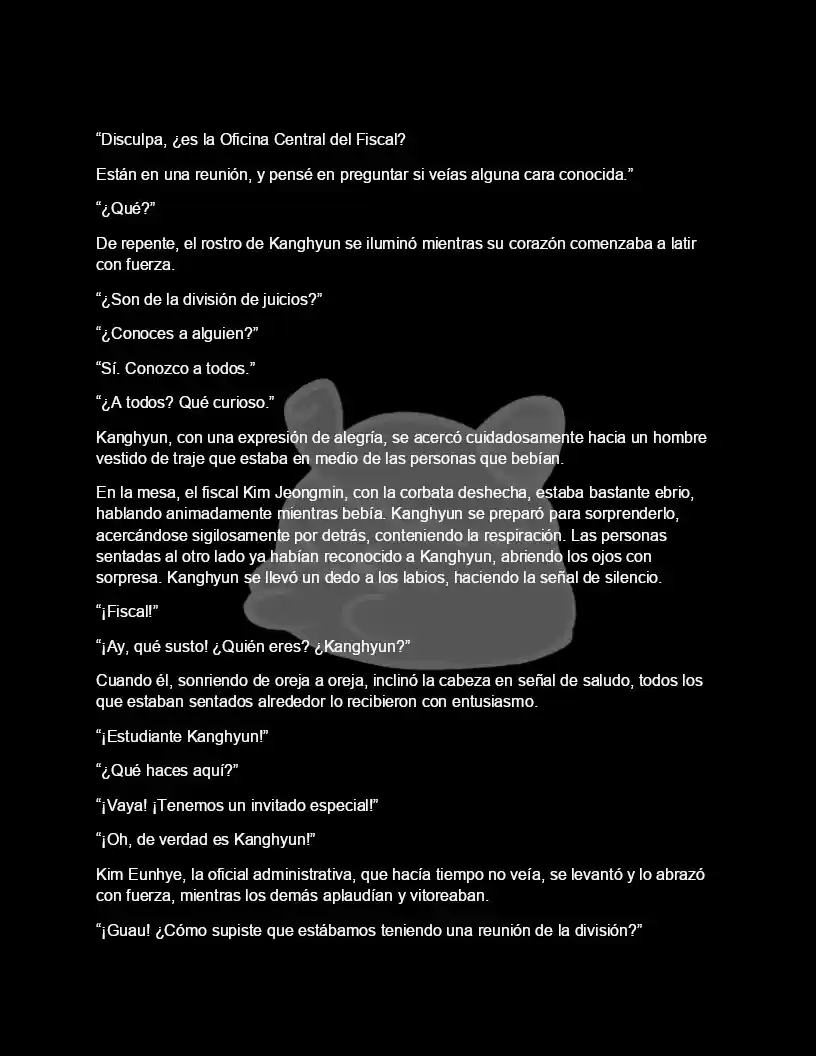 “Disculpa, ¿es la Oficina Central del Fiscal?

Están en una reunión, y pensé en preguntar si veías alguna cara conocida.”

“¿Qué?”

De repente, el rostro de Kanghyun se iluminó mientras su corazón comenzaba a latir con fuerza.

“¿Son de la división de juicios?”

“¿Conoces a alguien?”

“Sí. Conozco a todos.”

“¿A todos? Qué curioso.”

Kanghyun, con una expresión de alegría, se acercó cuidadosamente hacia un hombre vestido de traje que estaba en medio de las personas que bebían.

En la mesa, el fiscal Kim Jeongmin, con la corbata deshecha, estaba bastante ebrio, hablando animadamente mientras bebía. Kanghyun se preparó para sorprenderlo, acercándose sigilosamente por detrás, conteniendo la respiración. Las personas sentadas al otro lado ya habían reconocido a Kanghyun, abriendo los ojos con sorpresa. Kanghyun se llevó un dedo a los labios, haciendo la señal de silencio.

“¡Fiscal!”

“¡Ay, qué susto! ¿Quién eres? ¿Kanghyun?”

Cuando él, sonriendo de oreja a oreja, inclinó la cabeza en señal de saludo, todos los que estaban sentados alrededor lo recibieron con entusiasmo.

“¡Estudiante Kanghyun!”

“¿Qué haces aquí?”

“¡Vaya! ¡Tenemos un invitado especial!”

“¡Oh, de verdad es Kanghyun!”

Kim Eunhye, la oficial administrativa, que hacía tiempo no veía, se levantó y lo abrazó con fuerza, mientras los demás aplaudían y vitoreaban.

“¡Guau! ¿Cómo supiste que estábamos teniendo una reunión de la división?”